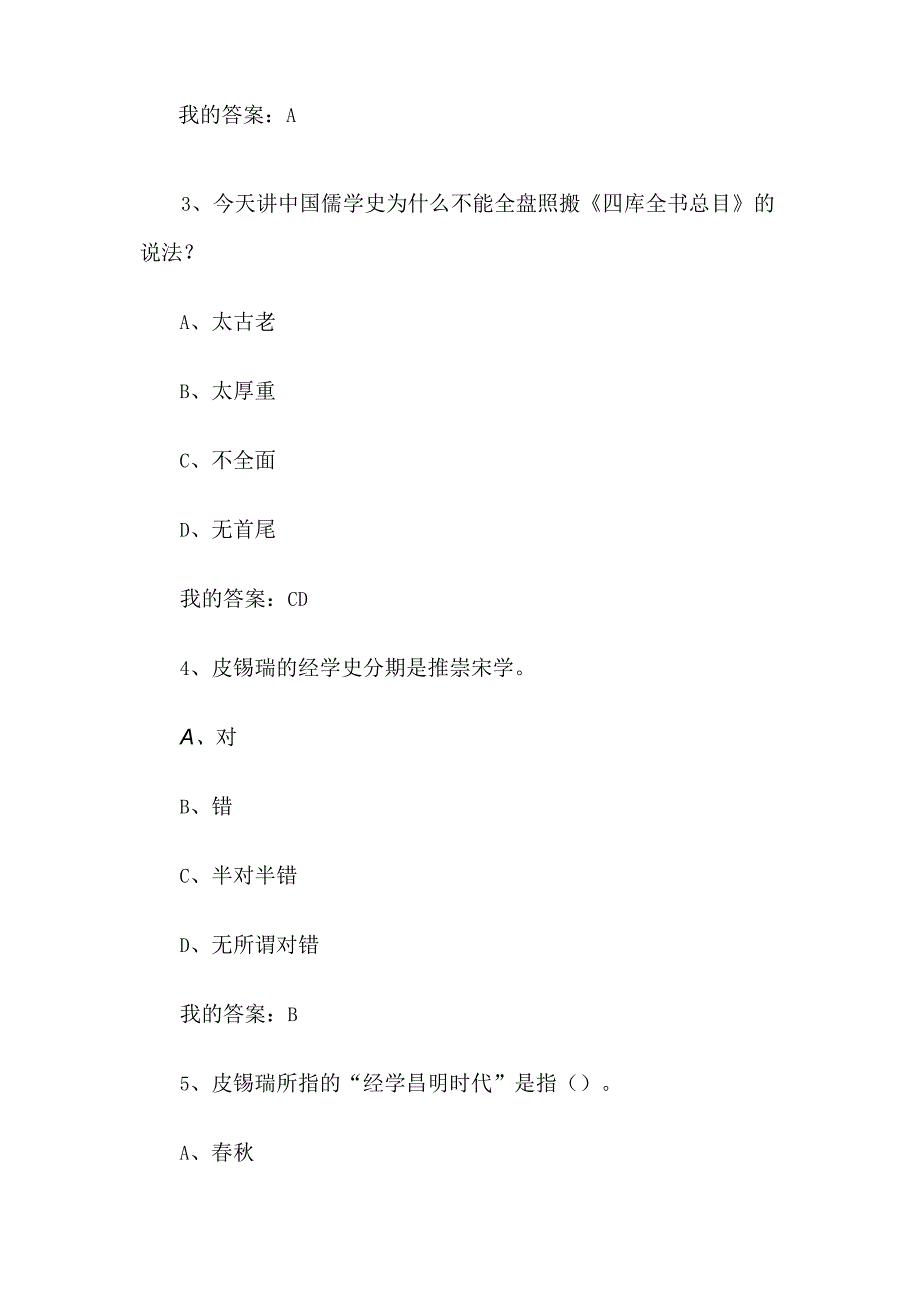 我的答案：A

3、今天讲中国儒学史为什么不能全盘照搬《四库全书总目》的说法？

A、太古老

B、太厚重

C、不全面

D、无首尾

我的答案：CD

4、皮锡瑞的经学史分期是推崇宋学。

A、对

B、错

C、半对半错

D、无所谓对错

我的答案：B

5、皮锡瑞所指的“经学昌明时代”是指（）。

A、春秋